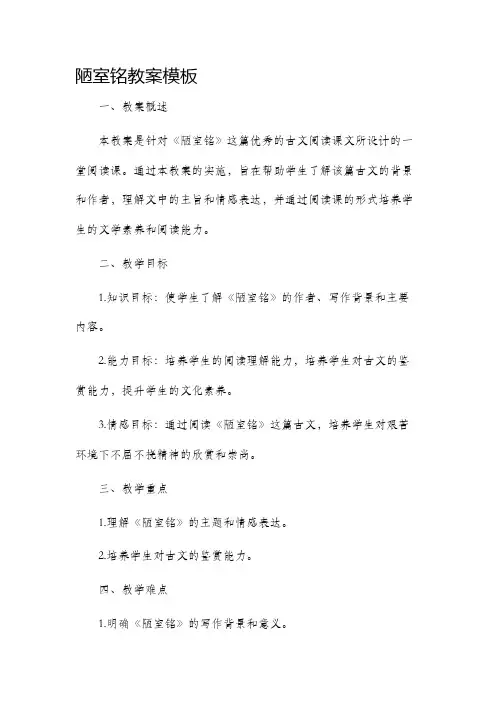 陋室铭教案模板

一、教案概述

本教案是针对《陋室铭》这篇优秀的古文阅读课文所设计的一堂阅读课。通过本教案的实施，旨在帮助学生了解该篇古文的背景和作者，理解文中的主旨和情感表达，并通过阅读课的形式培养学生的文学素养和阅读能力。

二、教学目标

1.知识目标：使学生了解《陋室铭》的作者、写作背景和主要内容。

2.能力目标：培养学生的阅读理解能力，培养学生对古文的鉴赏能力，提升学生的文化素养。

3.情感目标：通过阅读《陋室铭》这篇古文，培养学生对艰苦环境下不屈不挠精神的欣赏和崇尚。

三、教学重点

1.理解《陋室铭》的主题和情感表达。

2.培养学生对古文的鉴赏能力。

四、教学难点

1.明确《陋室铭》的写作背景和意义。